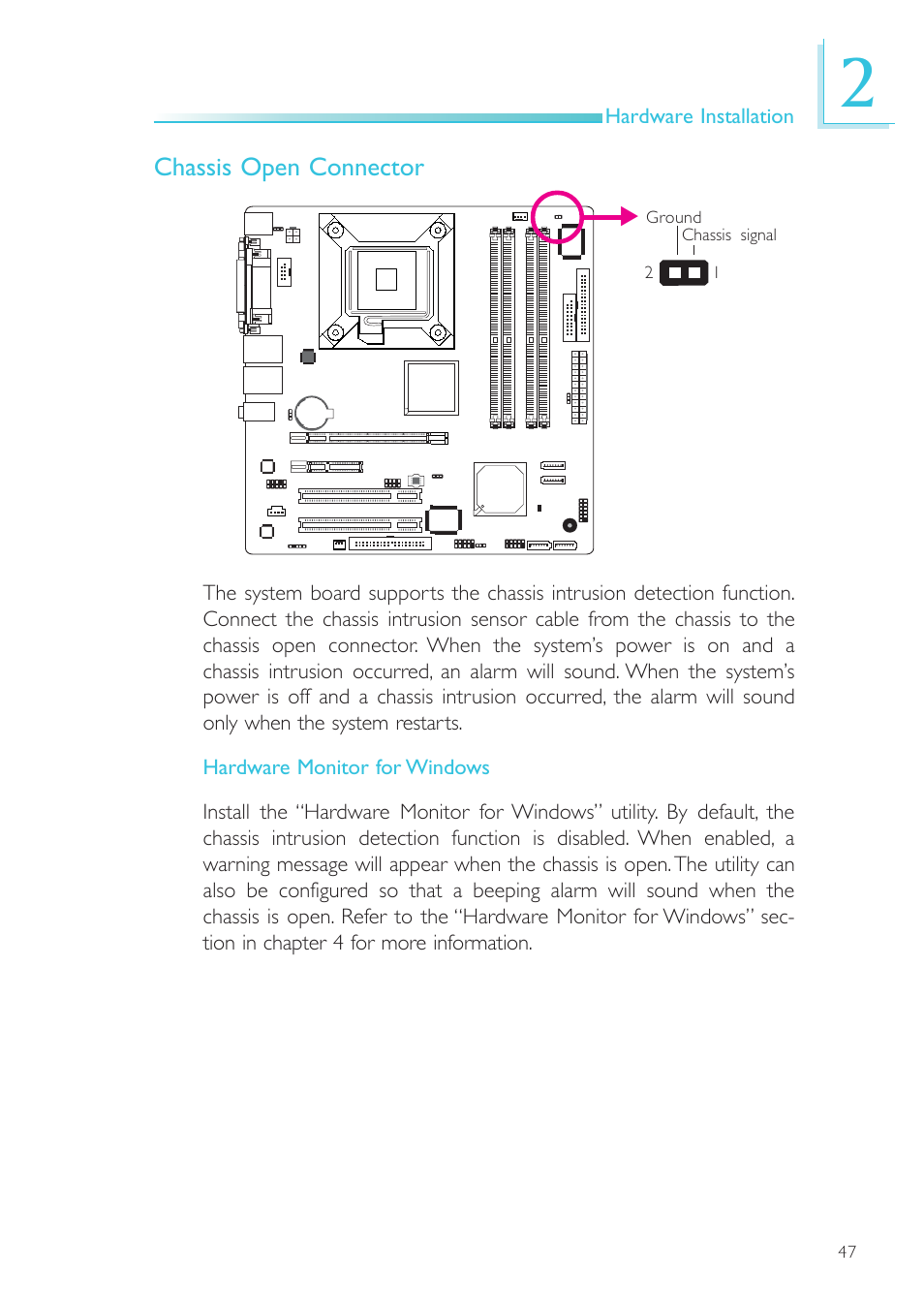 Hardware Installation

2

Chassis Open Connector

Ground

Chassis signal

2

1

The system board supports the chassis intrusion detection function. Connect the chassis intrusion sensor cable from the chassis to the chassis open connector. When the system's power is on and a chassis intrusion occurred, an alarm will sound. When the system's power is off and a chassis intrusion occurred, the alarm will sound only when the system restarts.

Hardware Monitor for Windows

Install the "Hardware Monitor for Windows" utility. By default, the chassis intrusion detection function is disabled. When enabled, a warning message will appear when the chassis is open. The utility can also be configured so that a beeping alarm will sound when the chassis is open. Refer to the "Hardware Monitor for Windows" section in chapter 4 for more information.

47